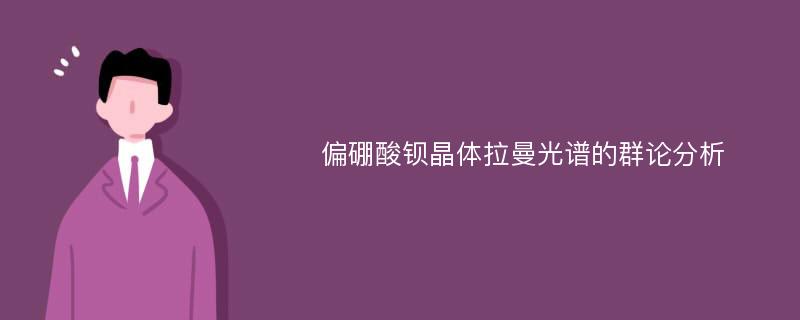 偏硼酸钡晶体拉曼光谱的群论分析